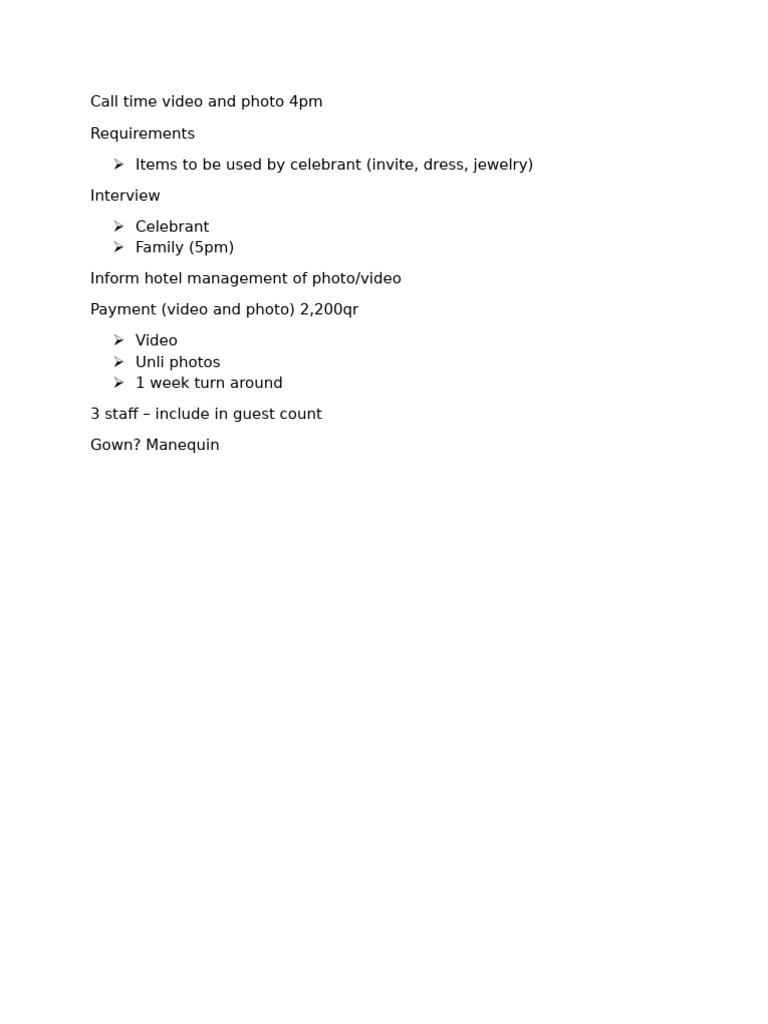 Call time video and photo 4pm

Requirements

➢ Items to be used by celebrant (invite, dress, jewelry)

Interview

➢ Celebrant
➢ Family (5pm)

Inform hotel management of photo/video

Payment (video and photo) 2,200qr

➢ Video
➢ Unli photos
➢ 1 week turn around

3 staff – include in guest count

Gown? Manequin